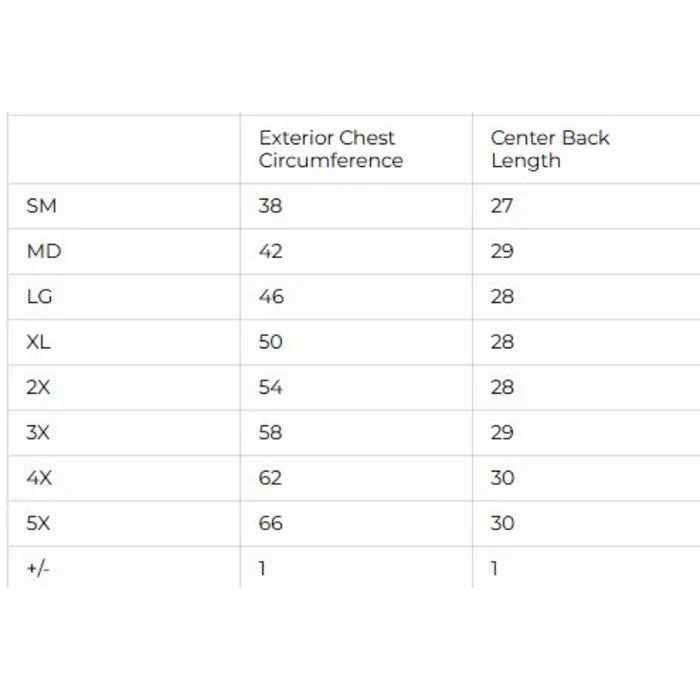 | | Exterior Chest Circumference | Center Back Length |
|---|---|---|
| SM | 38 | 27 |
| MD | 42 | 29 |
| LG | 46 | 28 |
| XL | 50 | 28 |
| 2X | 54 | 28 |
| 3X | 58 | 29 |
| 4X | 62 | 30 |
| 5X | 66 | 30 |
| +/- | 1 | 1 |